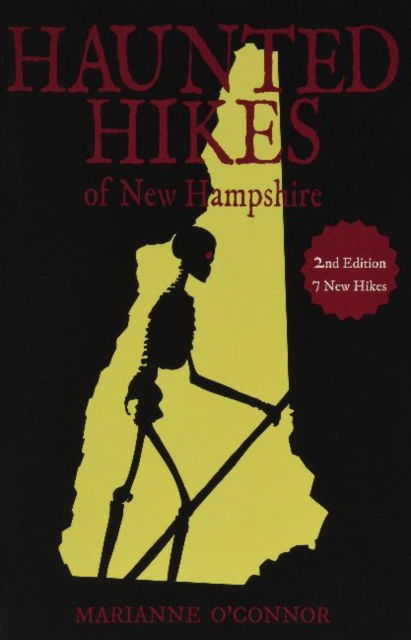 HAUNTED HIKES
of New Hampshire

2nd Edition
7 New Hikes

MARIANNE O'CONNOR